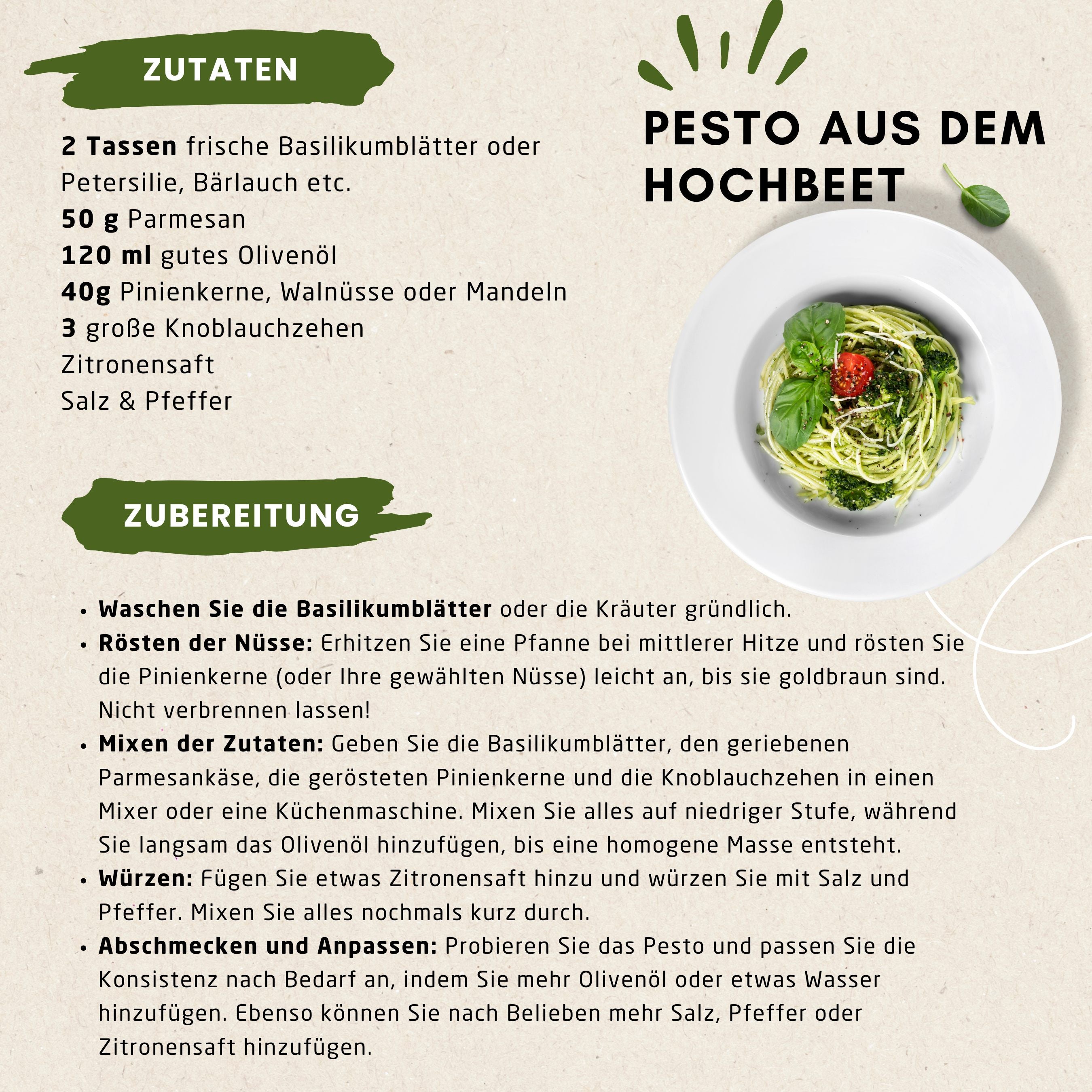 ZUTATEN

2 Tassen frische Basilikumblätter oder Petersilie, Bärlauch etc.
50 g Parmesan
120 ml gutes Olivenöl
40g Pinienkerne, Walnüsse oder Mandeln
3 große Knoblauchzehen
Zitronensaft
Salz & Pfeffer

PESTO AUS DEM HOCHBEET

ZUBEREITUNG

• Waschen Sie die Basilikumblätter oder die Kräuter gründlich.
• Rösten der Nüsse: Erhitzen Sie eine Pfanne bei mittlerer Hitze und rösten Sie die Pinienkerne (oder Ihre gewählten Nüsse) leicht an, bis sie goldbraun sind. Nicht verbrennen lassen!
• Mixen der Zutaten: Geben Sie die Basilikumblätter, den geriebenen Parmesankäse, die gerösteten Pinienkerne und die Knoblauchzehen in einen Mixer oder eine Küchenmaschine. Mixen Sie alles auf niedriger Stufe, während Sie langsam das Olivenöl hinzufügen, bis eine homogene Masse entsteht.
• Würzen: Fügen Sie etwas Zitronensaft hinzu und würzen Sie mit Salz und Pfeffer. Mixen Sie alles nochmals kurz durch.
• Abschmecken und Anpassen: Probieren Sie das Pesto und passen Sie die Konsistenz nach Bedarf an, indem Sie mehr Olivenöl oder etwas Wasser hinzufügen. Ebenso können Sie nach Belieben mehr Salz, Pfeffer oder Zitronensaft hinzufügen.